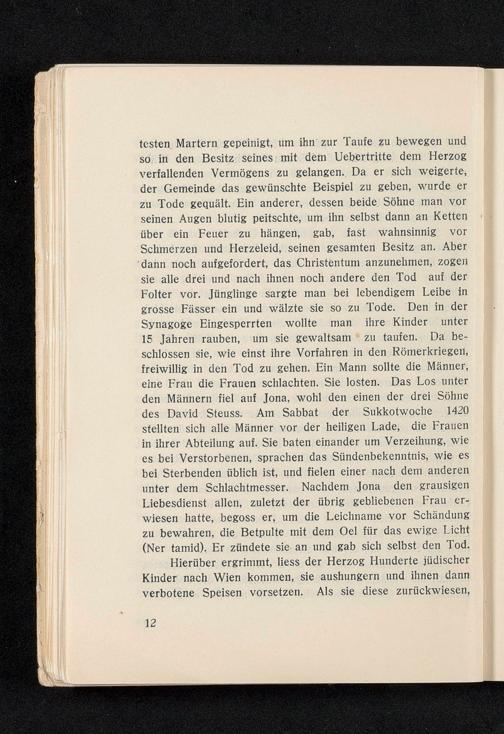 testen Martern gepeinigt, um ihn zur Taufe zu bewegen und so in den Besitz seines mit dem Uebertritte dem Herzog verfallenden Vermögens zu gelangen. Da er sich weigerte, der Gemeinde das gewünschte Beispiel zu geben, wurde er zu Tode gequält. Ein anderer, dessen beide Söhne man vor seinen Augen blutig peitschte, um ihn selbst dann an Ketten über ein Feuer zu hängen, gab, fast wahnsinnig vor Schmerzen und Herzeleid, seinen gesamten Besitz an. Aber dann noch aufgefordert, das Christentum anzunehmen, zogen sie alle drei und nach ihnen noch andere den Tod auf der Folter vor. Jünglinge sargte man bei lebendigem Leibe in grosse Fässer ein und wälzte sie so zu Tode. Den in der Synagoge Eingesperrten wollte man ihre Kinder unter 15 Jahren rauben, um sie gewaltsam zu taufen. Da beschlossen sie, wie einst ihre Vorfahren in den Römerkriegen, freiwillig in den Tod zu gehen. Ein Mann sollte die Männer, eine Frau die Frauen schlachten. Sie losten. Das Los unter den Männern fiel auf Jona, wohl den einen der drei Söhne des David Steuss. Am Sabbat der Sukkotwoche 1420 stellten sich alle Männer vor der heiligen Lade, die Frauen in ihrer Abteilung auf. Sie baten einander um Verzeihung, wie es bei Verstorbenen, sprachen das Sündenbekenntnis, wie es bei Sterbenden üblich ist, und fielen einer nach dem anderen unter dem Schlachtmesser. Nachdem Jona den grausigen Liebesdienst allen, zuletzt der übrig gebliebenen Frau erwiesen hatte, begoss er, um die Leichname vor Schändung zu bewahren, die Betpulte mit dem Oel für das ewige Licht (Ner tamid). Er zündete sie an und gab sich selbst den Tod.

Hierüber ergrimmt, liess der Herzog Hunderte jüdischer Kinder nach Wien kommen, sie aushungern und ihnen dann verbotene Speisen vorsetzen. Als sie diese zurückwiesen,

12